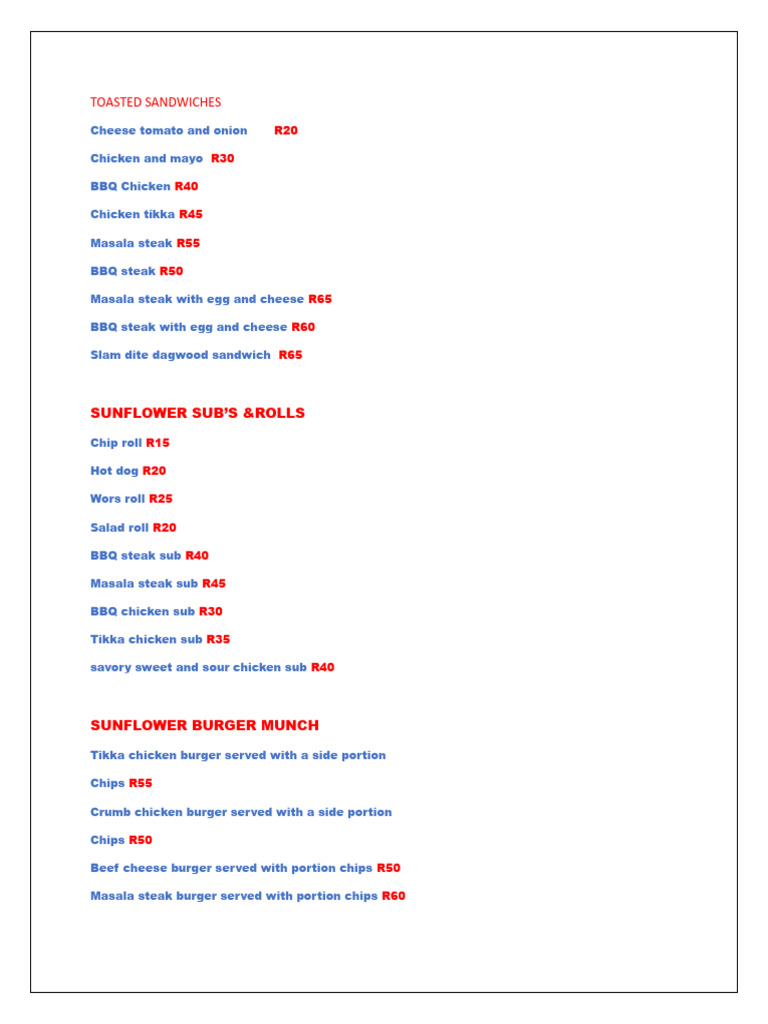 TOASTED SANDWICHES

Cheese tomato and onion R20

Chicken and mayo R30

BBQ Chicken R40

Chicken tikka R45

Masala steak R55

BBQ steak R50

Masala steak with egg and cheese R65

BBQ steak with egg and cheese R60

Slam dite dagwood sandwich R65

SUNFLOWER SUB'S &ROLLS

Chip roll R15

Hot dog R20

Wors roll R25

Salad roll R20

BBQ steak sub R40

Masala steak sub R45

BBQ chicken sub R30

Tikka chicken sub R35

savory sweet and sour chicken sub R40

SUNFLOWER BURGER MUNCH

Tikka chicken burger served with a side portion

Chips R55

Crumb chicken burger served with a side portion

Chips R50

Beef cheese burger served with portion chips R50

Masala steak burger served with portion chips R60